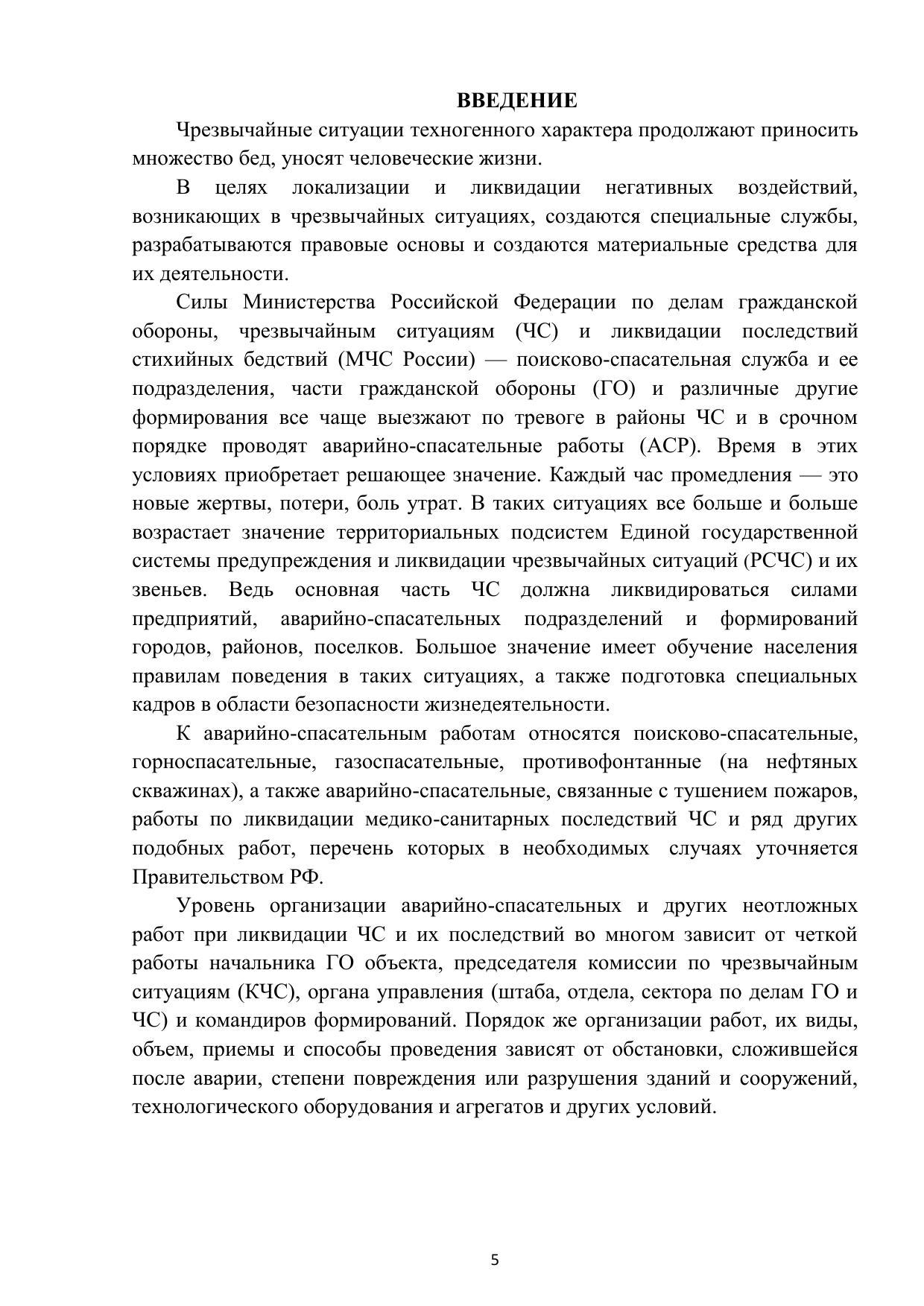 ВВЕДЕНИЕ

Чрезвычайные ситуации техногенного характера продолжают приносить множество бед, уносят человеческие жизни.

В целях локализации и ликвидации негативных воздействий, возникающих в чрезвычайных ситуациях, создаются специальные службы, разрабатываются правовые основы и создаются материальные средства для их деятельности.

Силы Министерства Российской Федерации по делам гражданской обороны, чрезвычайным ситуациям (ЧС) и ликвидации последствий стихийных бедствий (МЧС России) — поисково-спасательная служба и ее подразделения, части гражданской обороны (ГО) и различные другие формирования все чаще выезжают по тревоге в районы ЧС и в срочном порядке проводят аварийно-спасательные работы (АСР). Время в этих условиях приобретает решающее значение. Каждый час промедления — это новые жертвы, потери, боль утрат. В таких ситуациях все больше и больше возрастает значение территориальных подсистем Единой государственной системы предупреждения и ликвидации чрезвычайных ситуаций (РСЧС) и их звеньев. Ведь основная часть ЧС должна ликвидироваться силами предприятий, аварийно-спасательных подразделений и формирований городов, районов, поселков. Большое значение имеет обучение населения правилам поведения в таких ситуациях, а также подготовка специальных кадров в области безопасности жизнедеятельности.

К аварийно-спасательным работам относятся поисково-спасательные, горноспасательные, газоспасательные, противофонтанные (на нефтяных скважинах), а также аварийно-спасательные, связанные с тушением пожаров, работы по ликвидации медико-санитарных последствий ЧС и ряд других подобных работ, перечень которых в необходимых случаях уточняется Правительством РФ.

Уровень организации аварийно-спасательных и других неотложных работ при ликвидации ЧС и их последствий во многом зависит от четкой работы начальника ГО объекта, председателя комиссии по чрезвычайным ситуациям (КЧС), органа управления (штаба, отдела, сектора по делам ГО и ЧС) и командиров формирований. Порядок же организации работ, их виды, объем, приемы и способы проведения зависят от обстановки, сложившейся после аварии, степени повреждения или разрушения зданий и сооружений, технологического оборудования и агрегатов и других условий.

5